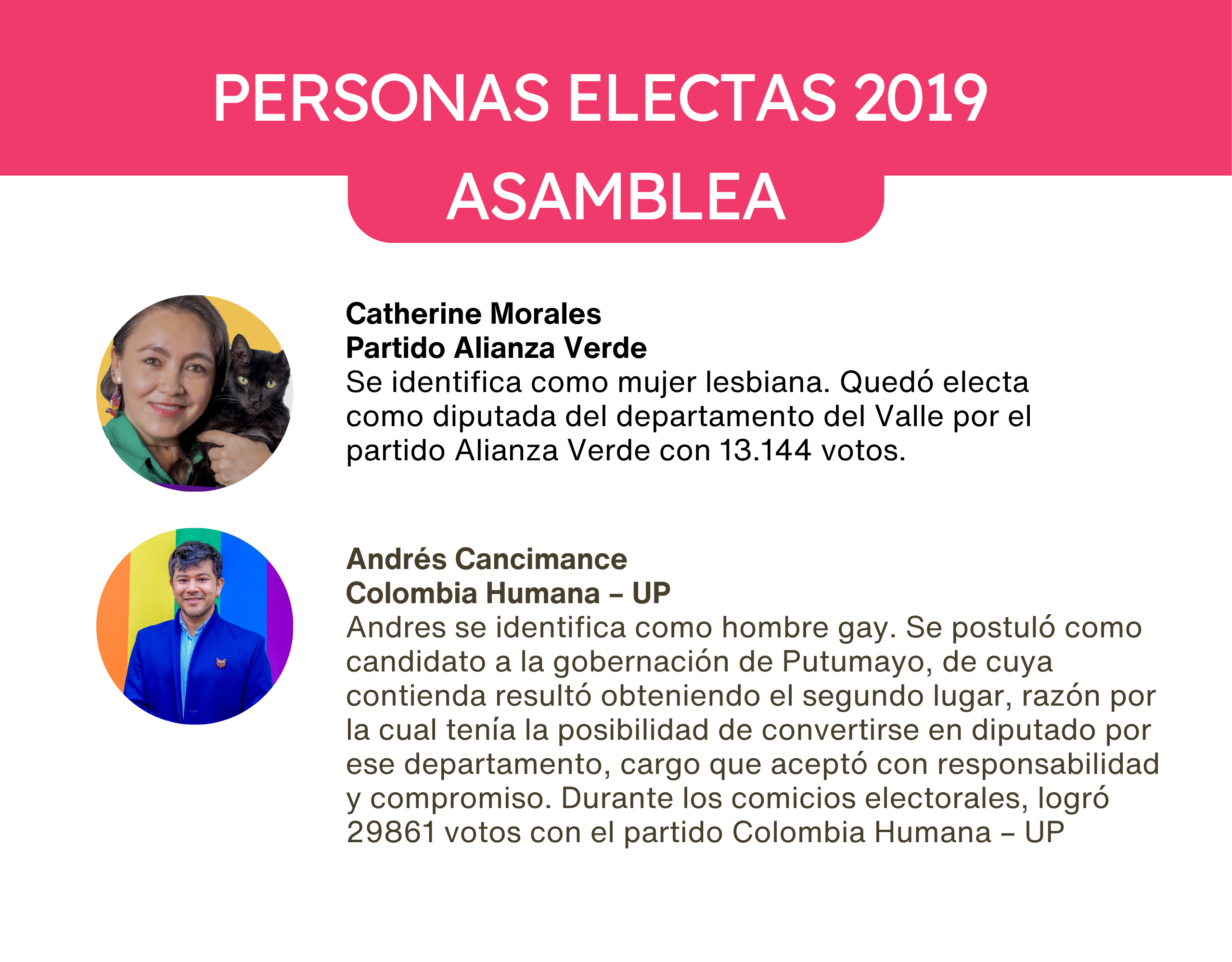 PERSONAS ELECTAS 2019

ASAMBLEA

Catherine Morales
Partido Alianza Verde
Se identifica como mujer lesbiana. Quedó electa como diputada del departamento del Valle por el partido Alianza Verde con 13.144 votos.

Andrés Cancimance
Colombia Humana – UP
Andres se identifica como hombre gay. Se postuló como candidato a la gobernación de Putumayo, de cuya contienda resultó obteniendo el segundo lugar, razón por la cual tenía la posibilidad de convertirse en diputado por ese departamento, cargo que aceptó con responsabilidad y compromiso. Durante los comicios electorales, logró 29861 votos con el partido Colombia Humana – UP